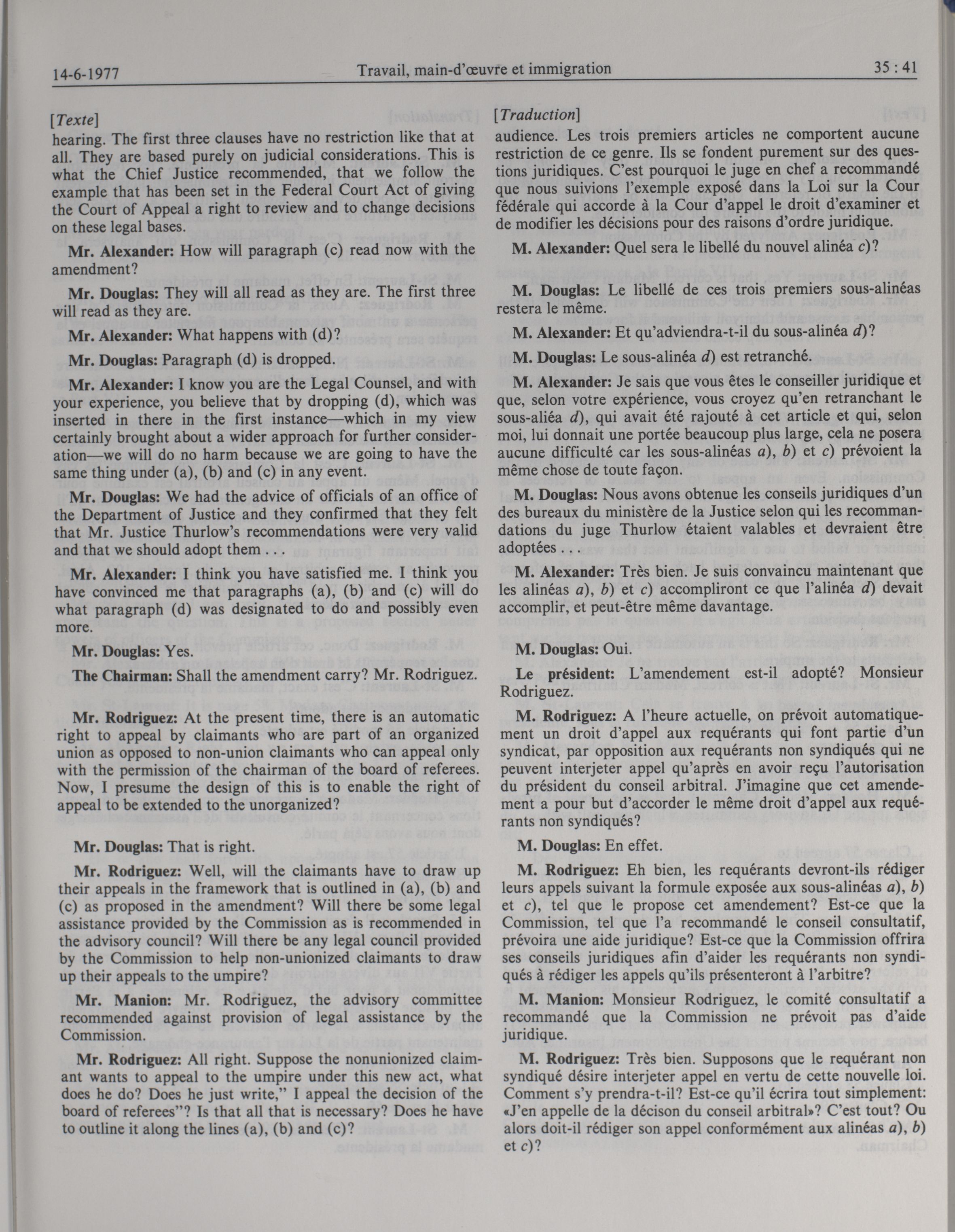 14-6-1977 Travail, main-d'œuvre et immigration 35 : 41

[Texte]
hearing. The first three clauses have no restriction like that at all. They are based purely on judicial considerations. This is what the Chief Justice recommended, that we follow the example that has been set in the Federal Court Act of giving the Court of Appeal a right to review and to change decisions on these legal bases.

Mr. Alexander: How will paragraph (c) read now with the amendment?

Mr. Douglas: They will all read as they are. The first three will read as they are.

Mr. Alexander: What happens with (d)?

Mr. Douglas: Paragraph (d) is dropped.

Mr. Alexander: I know you are the Legal Counsel, and with your experience, you believe that by dropping (d), which was inserted in there in the first instance—which in my view certainly brought about a wider approach for further consideration—we will do no harm because we are going to have the same thing under (a), (b) and (c) in any event.

Mr. Douglas: We had the advice of officials of an office of the Department of Justice and they confirmed that they felt that Mr. Justice Thurlow's recommendations were very valid and that we should adopt them . . .

Mr. Alexander: I think you have satisfied me. I think you have convinced me that paragraphs (a), (b) and (c) will do what paragraph (d) was designated to do and possibly even more.

Mr. Douglas: Yes.

The Chairman: Shall the amendment carry? Mr. Rodriguez.

Mr. Rodriguez: At the present time, there is an automatic right to appeal by claimants who are part of an organized union as opposed to non-union claimants who can appeal only with the permission of the chairman of the board of referees. Now, I presume the design of this is to enable the right of appeal to be extended to the unorganized?

Mr. Douglas: That is right.

Mr. Rodriguez: Well, will the claimants have to draw up their appeals in the framework that is outlined in (a), (b) and (c) as proposed in the amendment? Will there be some legal assistance provided by the Commission as is recommended in the advisory council? Will there be any legal council provided by the Commission to help non-unionized claimants to draw up their appeals to the umpire?

Mr. Manion: Mr. Rodriguez, the advisory committee recommended against provision of legal assistance by the Commission.

Mr. Rodriguez: All right. Suppose the nonunionized claimant wants to appeal to the umpire under this new act, what does he do? Does he just write," I appeal the decision of the board of referees"? Is that all that is necessary? Does he have to outline it along the lines (a), (b) and (c)?

[Traduction]
audience. Les trois premiers articles ne comportent aucune restriction de ce genre. Ils se fondent purement sur des questions juridiques. C'est pourquoi le juge en chef a recommandé que nous suivions l'exemple exposé dans la Loi sur la Cour fédérale qui accorde à la Cour d'appel le droit d'examiner et de modifier les décisions pour des raisons d'ordre juridique.

M. Alexander: Quel sera le libellé du nouvel alinéa c)?

M. Douglas: Le libellé de ces trois premiers sous-alinéas restera le même.

M. Alexander: Et qu'adviendra-t-il du sous-alinéa d)?

M. Douglas: Le sous-alinéa d) est retranché.

M. Alexander: Je sais que vous êtes le conseiller juridique et que, selon votre expérience, vous croyez qu'en retranchant le sous-aliéa d), qui avait été rajouté à cet article et qui, selon moi, lui donnait une portée beaucoup plus large, cela ne posera aucune difficulté car les sous-alinéas a), b) et c) prévoient la même chose de toute façon.

M. Douglas: Nous avons obtenue les conseils juridiques d'un des bureaux du ministère de la Justice selon qui les recommandations du juge Thurlow étaient valables et devraient être adoptées . . .

M. Alexander: Très bien. Je suis convaincu maintenant que les alinéas a), b) et c) accompliront ce que l'alinéa d) devait accomplir, et peut-être même davantage.

M. Douglas: Oui.

Le président: L'amendement est-il adopté? Monsieur Rodriguez.

M. Rodriguez: A l'heure actuelle, on prévoit automatiquement un droit d'appel aux requérants qui font partie d'un syndicat, par opposition aux requérants non syndiqués qui ne peuvent interjeter appel qu'après en avoir reçu l'autorisation du président du conseil arbitral. J'imagine que cet amendement a pour but d'accorder le même droit d'appel aux requérants non syndiqués?

M. Douglas: En effet.

M. Rodriguez: Eh bien, les requérants devront-ils rédiger leurs appels suivant la formule exposée aux sous-alinéas a), b) et c), tel que le propose cet amendement? Est-ce que la Commission, tel que l'a recommandé le conseil consultatif, prévoira une aide juridique? Est-ce que la Commission offrira ses conseils juridiques afin d'aider les requérants non syndiqués à rédiger les appels qu'ils présenteront à l'arbitre?

M. Manion: Monsieur Rodriguez, le comité consultatif a recommandé que la Commission ne prévoit pas d'aide juridique.

M. Rodriguez: Très bien. Supposons que le requérant non syndiqué désire interjeter appel en vertu de cette nouvelle loi. Comment s'y prendra-t-il? Est-ce qu'il écrira tout simplement: «J'en appelle de la décison du conseil arbitral»? C'est tout? Ou alors doit-il rédiger son appel conformément aux alinéas a), b) et c)?